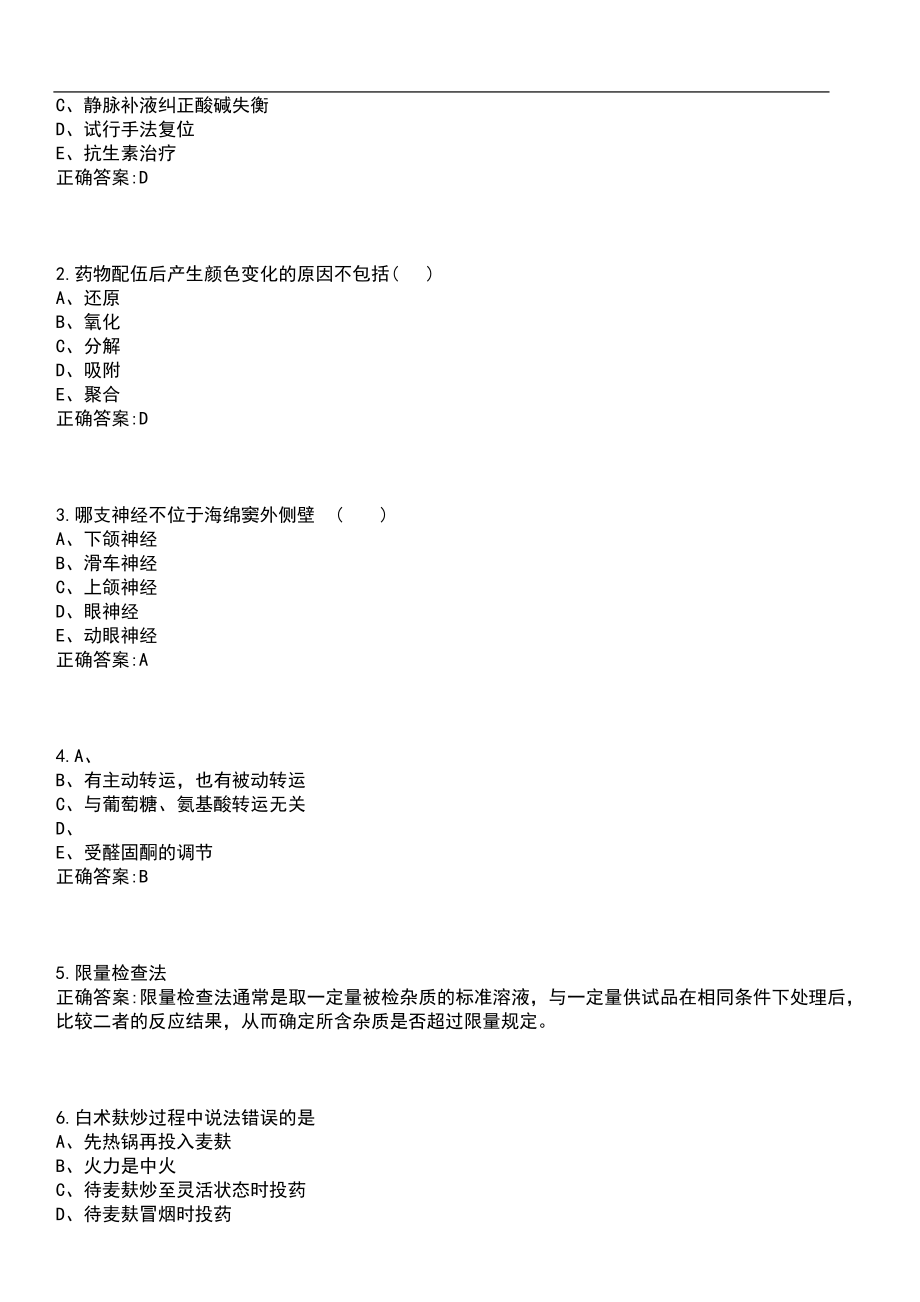 C、静脉补液纠正酸碱失衡
D、试行手法复位
E、抗生素治疗
正确答案:D

2.药物配伍后产生颜色变化的原因不包括（　）
A、还原
B、氧化
C、分解
D、吸附
E、聚合
正确答案:D

3.哪支神经不位于海绵窦外侧壁　（　　）
A、下颌神经
B、滑车神经
C、上颌神经
D、眼神经
E、动眼神经
正确答案:A

4.A、
B、有主动转运，也有被动转运
C、与葡萄糖、氨基酸转运无关
D、
E、受醛固酮的调节
正确答案:B

5.限量检查法
正确答案:限量检查法通常是取一定量被检杂质的标准溶液，与一定量供试品在相同条件下处理后，比较二者的反应结果，从而确定所含杂质是否超过限量规定。

6.白术麸炒过程中说法错误的是
A、先热锅再投入麦麸
B、火力是中火
C、待麦麸炒至灵活状态时投药
D、待麦麸冒烟时投药